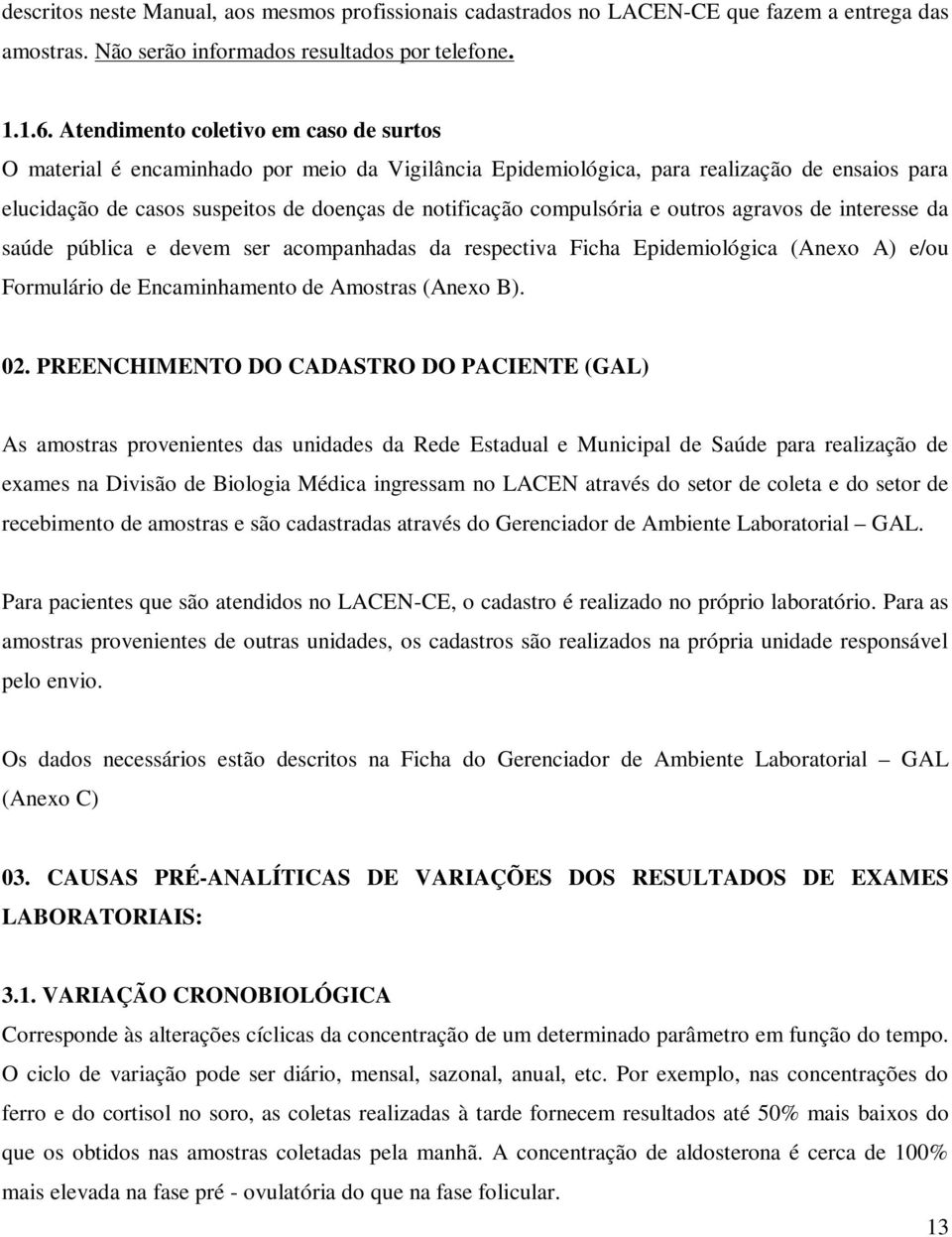 descritos neste Manual, aos mesmos profissionais cadastrados no LACEN-CE que fazem a entrega das amostras. Não serão informados resultados por telefone.

1.1.6. Atendimento coletivo em caso de surtos
O material é encaminhado por meio da Vigilância Epidemiológica, para realização de ensaios para elucidação de casos suspeitos de doenças de notificação compulsória e outros agravos de interesse da saúde pública e devem ser acompanhadas da respectiva Ficha Epidemiológica (Anexo A) e/ou Formulário de Encaminhamento de Amostras (Anexo B).

02. PREENCHIMENTO DO CADASTRO DO PACIENTE (GAL)

As amostras provenientes das unidades da Rede Estadual e Municipal de Saúde para realização de exames na Divisão de Biologia Médica ingressam no LACEN através do setor de coleta e do setor de recebimento de amostras e são cadastradas através do Gerenciador de Ambiente Laboratorial – GAL.

Para pacientes que são atendidos no LACEN-CE, o cadastro é realizado no próprio laboratório. Para as amostras provenientes de outras unidades, os cadastros são realizados na própria unidade responsável pelo envio.

Os dados necessários estão descritos na Ficha do Gerenciador de Ambiente Laboratorial – GAL (Anexo C)

03. CAUSAS PRÉ-ANALÍTICAS DE VARIAÇÕES DOS RESULTADOS DE EXAMES LABORATORIAIS:

3.1. VARIAÇÃO CRONOBIOLÓGICA
Corresponde às alterações cíclicas da concentração de um determinado parâmetro em função do tempo. O ciclo de variação pode ser diário, mensal, sazonal, anual, etc. Por exemplo, nas concentrações do ferro e do cortisol no soro, as coletas realizadas à tarde fornecem resultados até 50% mais baixos do que os obtidos nas amostras coletadas pela manhã. A concentração de aldosterona é cerca de 100% mais elevada na fase pré - ovulatória do que na fase folicular.

13